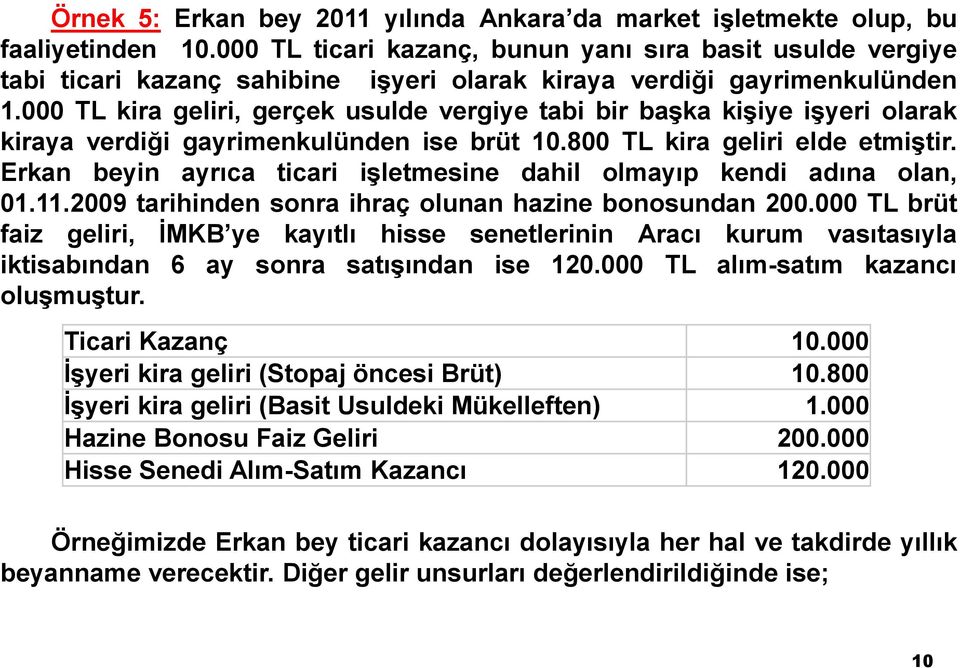 Örnek 5: Erkan bey 2011 yılında Ankara'da market işletmekte olup, bu faaliyetinden 10.000 TL ticari kazanç, bunun yanı sıra basit usulde vergiye tabi ticari kazanç sahibine işyeri olarak kiraya verdiği gayrimenkulünden 1.000 TL kira geliri, gerçek usulde vergiye tabi bir başka kişiye işyeri olarak kiraya verdiği gayrimenkulünden ise brüt 10.800 TL kira geliri elde etmiştir. Erkan beyin ayrıca ticari işletmesine dahil olmayıp kendi adına olan, 01.11.2009 tarihinden sonra ihraç olunan hazine bonosundan 200.000 TL brüt faiz geliri, İMKB'ye kayıtlı hisse senetlerinin Aracı kurum vasıtasıyla iktisabından 6 ay sonra satışından ise 120.000 TL alım-satım kazancı oluşmuştur.

| Ticari Kazanç | 10.000 |
|---|---|
| İşyeri kira geliri (Stopaj öncesi Brüt) | 10.800 |
| İşyeri kira geliri (Basit Usuldeki Mükelleften) | 1.000 |
| Hazine Bonosu Faiz Geliri | 200.000 |
| Hisse Senedi Alım-Satım Kazancı | 120.000 |

Örneğimizde Erkan bey ticari kazancı dolayısıyla her hal ve takdirde yıllık beyanname verecektir. Diğer gelir unsurları değerlendirildiğinde ise;

10